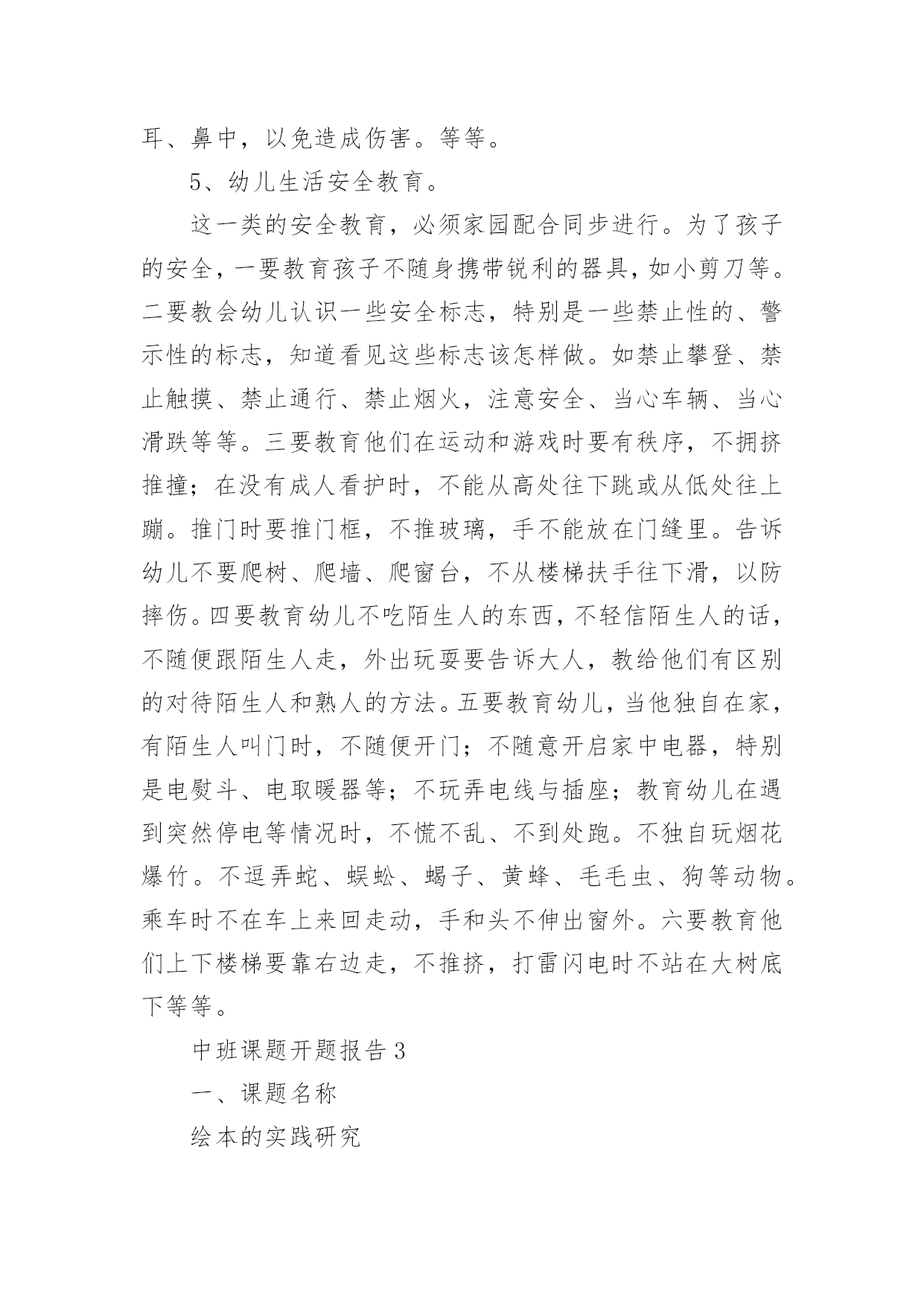 耳、鼻中，以免造成伤害。等等。

5、幼儿生活安全教育。

这一类的安全教育，必须家园配合同步进行。为了孩子的安全，一要教育孩子不随身携带锐利的器具，如小剪刀等。二要教会幼儿认识一些安全标志，特别是一些禁止性的、警示性的标志，知道看见这些标志该怎样做。如禁止攀登、禁止触摸、禁止通行、禁止烟火，注意安全、当心车辆、当心滑跌等等。三要教育他们在运动和游戏时要有秩序，不拥挤推撞；在没有成人看护时，不能从高处往下跳或从低处往上蹦。推门时要推门框，不推玻璃，手不能放在门缝里。告诉幼儿不要爬树、爬墙、爬窗台，不从楼梯扶手往下滑，以防摔伤。四要教育幼儿不吃陌生人的东西，不轻信陌生人的话，不随便跟陌生人走，外出玩耍要告诉大人，教给他们有区别的对待陌生人和熟人的方法。五要教育幼儿，当他独自在家，有陌生人叫门时，不随便开门；不随意开启家中电器，特别是电熨斗、电取暖器等；不玩弄电线与插座；教育幼儿在遇到突然停电等情况时，不慌不乱、不到处跑。不独自玩烟花爆竹。不逗弄蛇、蜈蚣、蝎子、黄蜂、毛毛虫、狗等动物。乘车时不在车上来回走动，手和头不伸出窗外。六要教育他们上下楼梯要靠右边走，不推挤，打雷闪电时不站在大树底下等等。

中班课题开题报告 3

一、课题名称

绘本的实践研究